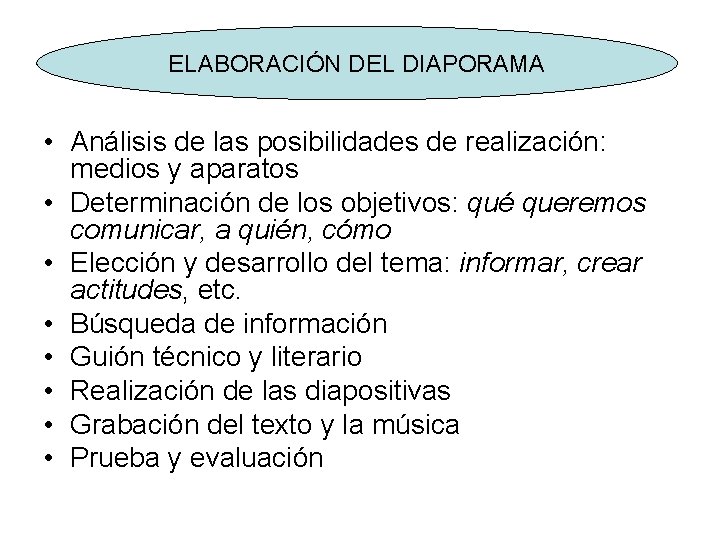 ELABORACIÓN DEL DIAPORAMA

• Análisis de las posibilidades de realización: medios y aparatos
• Determinación de los objetivos: qué queremos comunicar, a quién, cómo
• Elección y desarrollo del tema: informar, crear actitudes, etc.
• Búsqueda de información
• Guión técnico y literario
• Realización de las diapositivas
• Grabación del texto y la música
• Prueba y evaluación